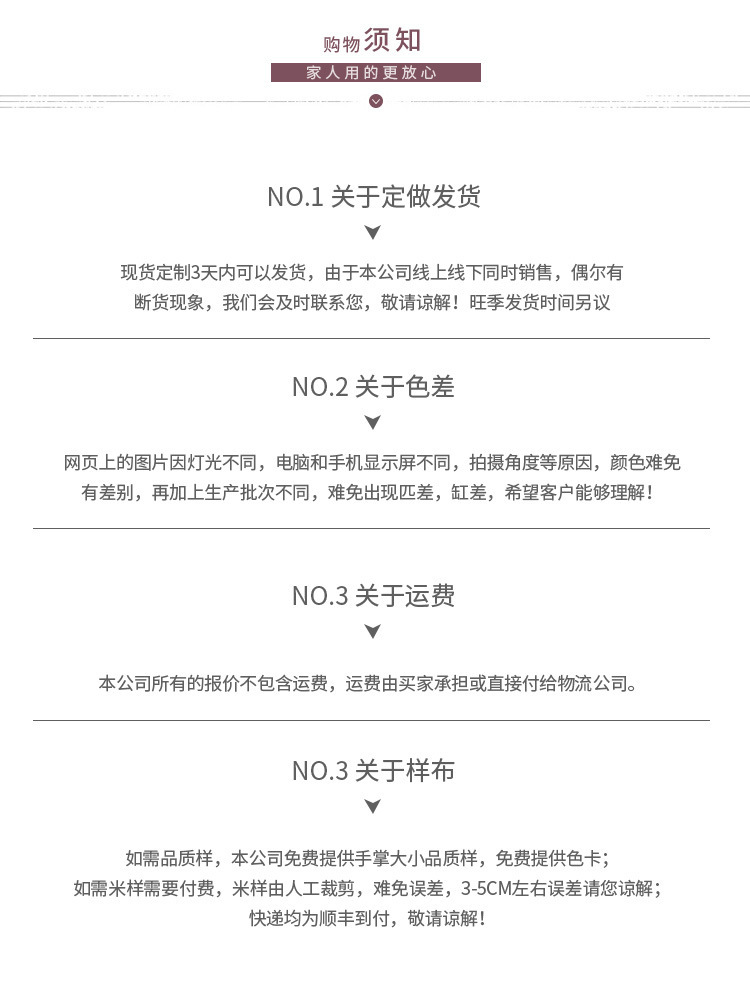 购物须知
家人用的更放心

NO.1 关于定做发货

现货定制3天内可以发货，由于本公司线上线下同时销售，偶尔有断货现象，我们会及时联系您，敬请谅解！旺季发货时间另议

NO.2 关于色差

网页上的图片因灯光不同，电脑和手机显示屏不同，拍摄角度等原因，颜色难免有差别，再加上生产批次不同，难免出现匹差，缸差，希望客户能够理解！

NO.3 关于运费

本公司所有的报价不包含运费，运费由买家承担或直接付给物流公司。

NO.3 关于样布

如需品质样，本公司免费提供手掌大小品质样，免费提供色卡；
如需米样需要付费，米样由人工裁剪，难免误差，3-5CM左右误差请您谅解；
快递均为顺丰到付，敬请谅解！